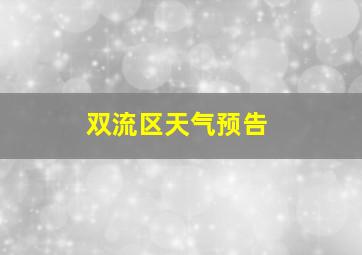 双流区天气预告